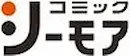 コミック
シーモア